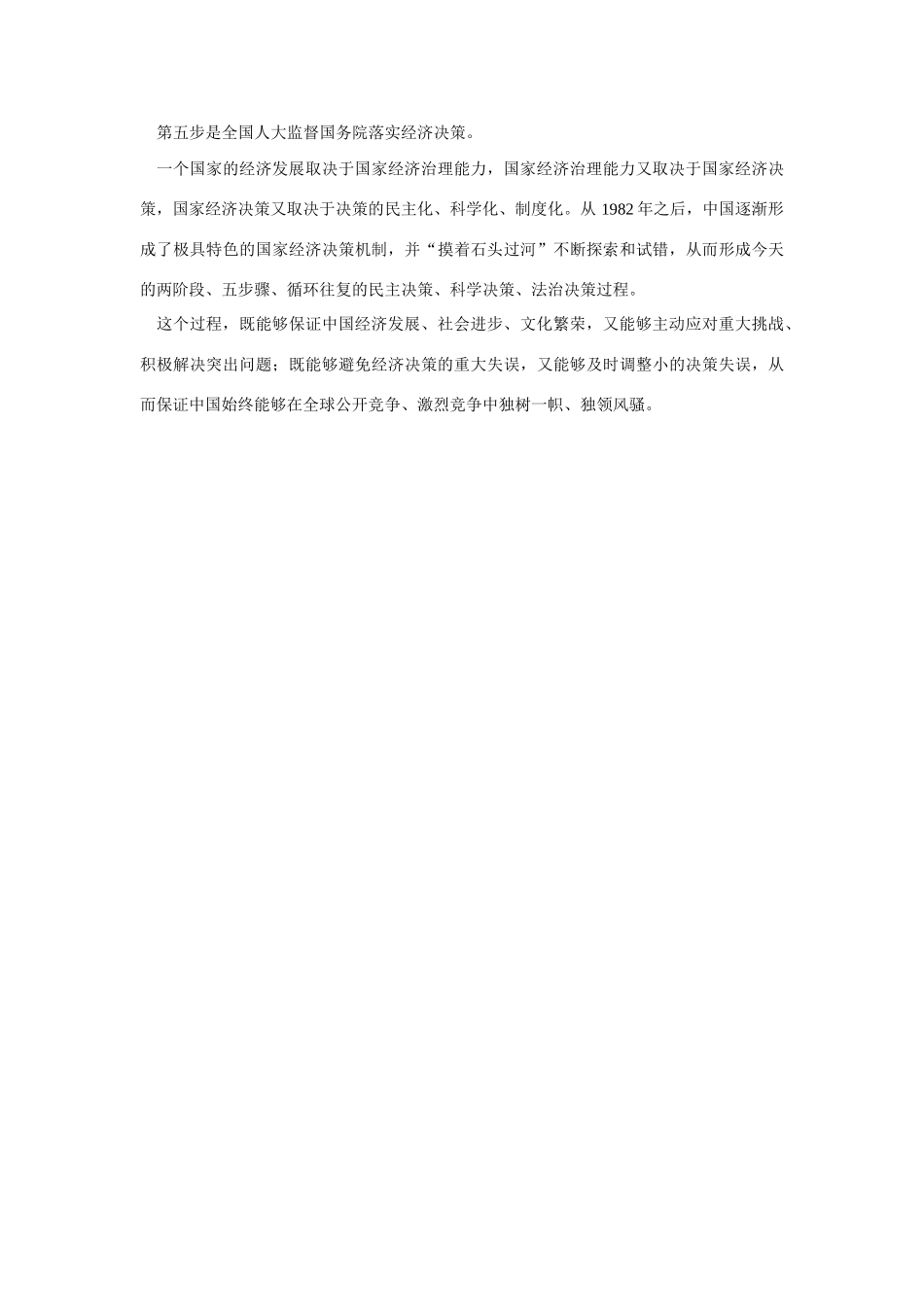 第五步是全国人大监督国务院落实经济决策。

一个国家的经济发展取决于国家经济治理能力，国家经济治理能力又取决于国家经济决策，国家经济决策又取决于决策的民主化、科学化、制度化。从 1982 年之后，中国逐渐形成了极具特色的国家经济决策机制，并“摸着石头过河”不断探索和试错，从而形成今天的两阶段、五步骤、循环往复的民主决策、科学决策、法治决策过程。

这个过程，既能够保证中国经济发展、社会进步、文化繁荣，又能够主动应对重大挑战、积极解决突出问题；既能够避免经济决策的重大失误，又能够及时调整小的决策失误，从而保证中国始终能够在全球公开竞争、激烈竞争中独树一帜、独领风骚。